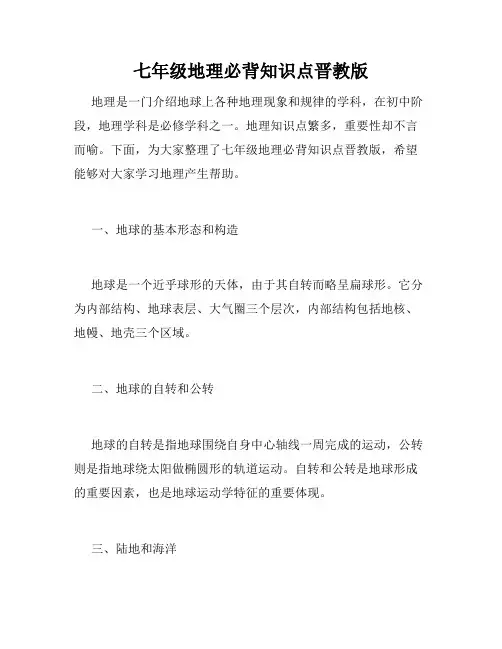 七年级地理必背知识点晋教版

地理是一门介绍地球上各种地理现象和规律的学科，在初中阶段，地理学科是必修学科之一。地理知识点繁多，重要性却不言而喻。下面，为大家整理了七年级地理必背知识点晋教版，希望能够对大家学习地理产生帮助。

一、地球的基本形态和构造

地球是一个近乎球形的天体，由于其自转而略呈扁球形。它分为内部结构、地球表层、大气圈三个层次，内部结构包括地核、地幔、地壳三个区域。

二、地球的自转和公转

地球的自转是指地球围绕自身中心轴线一周完成的运动，公转则是指地球绕太阳做椭圆形的轨道运动。自转和公转是地球形成的重要因素，也是地球运动学特征的重要体现。

三、陆地和海洋